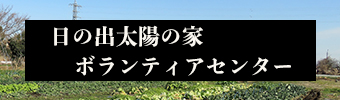 日の出太陽の家
ボランティアセンター